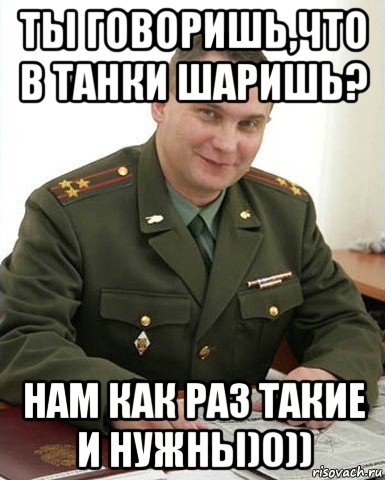 ТЫ ГОВОРИШЬ,ЧТО В ТАНКИ ШАРИШЬ?

НАМ КАК РАЗ ТАКИЕ И НУЖНЫ)0))

risovach.ru